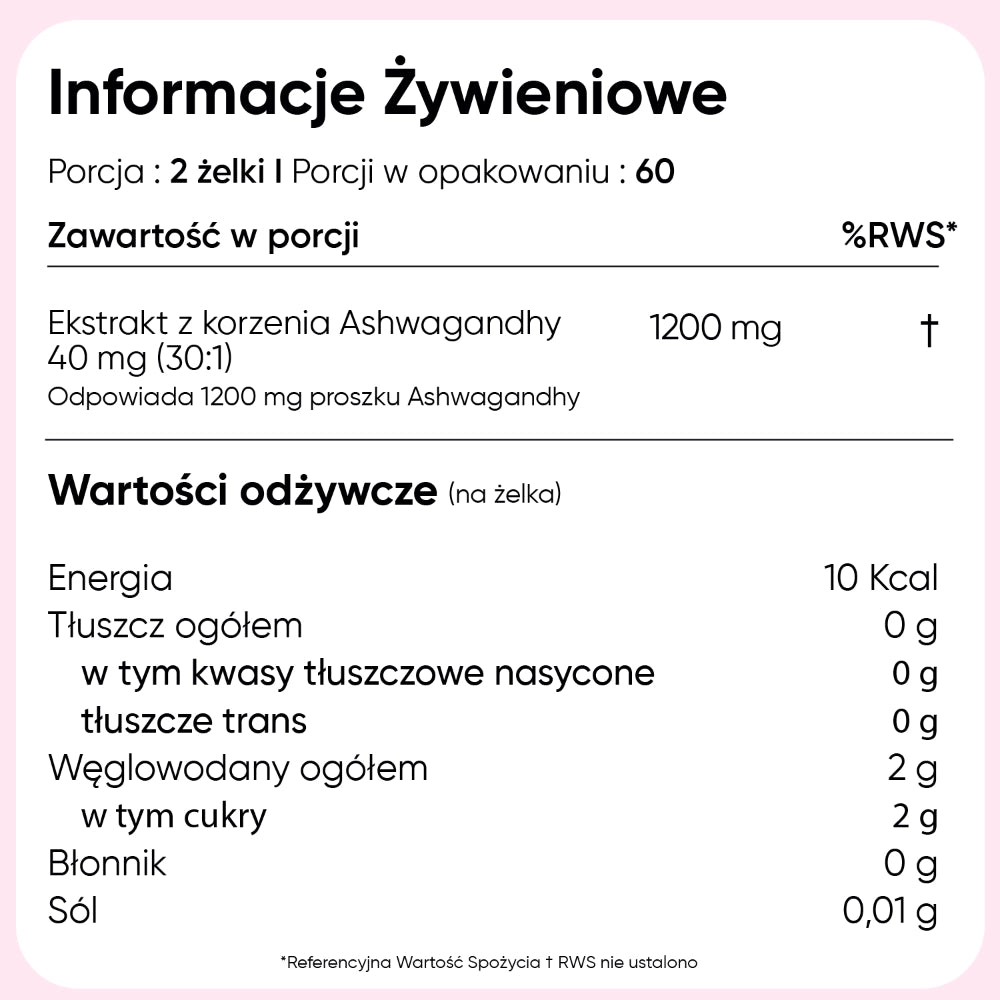 Informacje Żywieniowe

Porcja : 2 żelki I Porcji w opakowaniu : 60

| Zawartość w porcji | | %RWS* |
|---|---|---|
| Ekstrakt z korzenia Ashwagandhy 40 mg (30:1) Odpowiada 1200 mg proszku Ashwagandhy | 1200 mg | † |

Wartości odżywcze (na żelka)

| | |
|---|---|
| Energia | 10 Kcal |
| Tłuszcz ogółem | 0 g |
| w tym kwasy tłuszczowe nasycone | 0 g |
| tłuszcze trans | 0 g |
| Węglowodany ogółem | 2 g |
| w tym cukry | 2 g |
| Błonnik | 0 g |
| Sól | 0,01 g |

*Referencyjna Wartość Spożycia † RWS nie ustalono